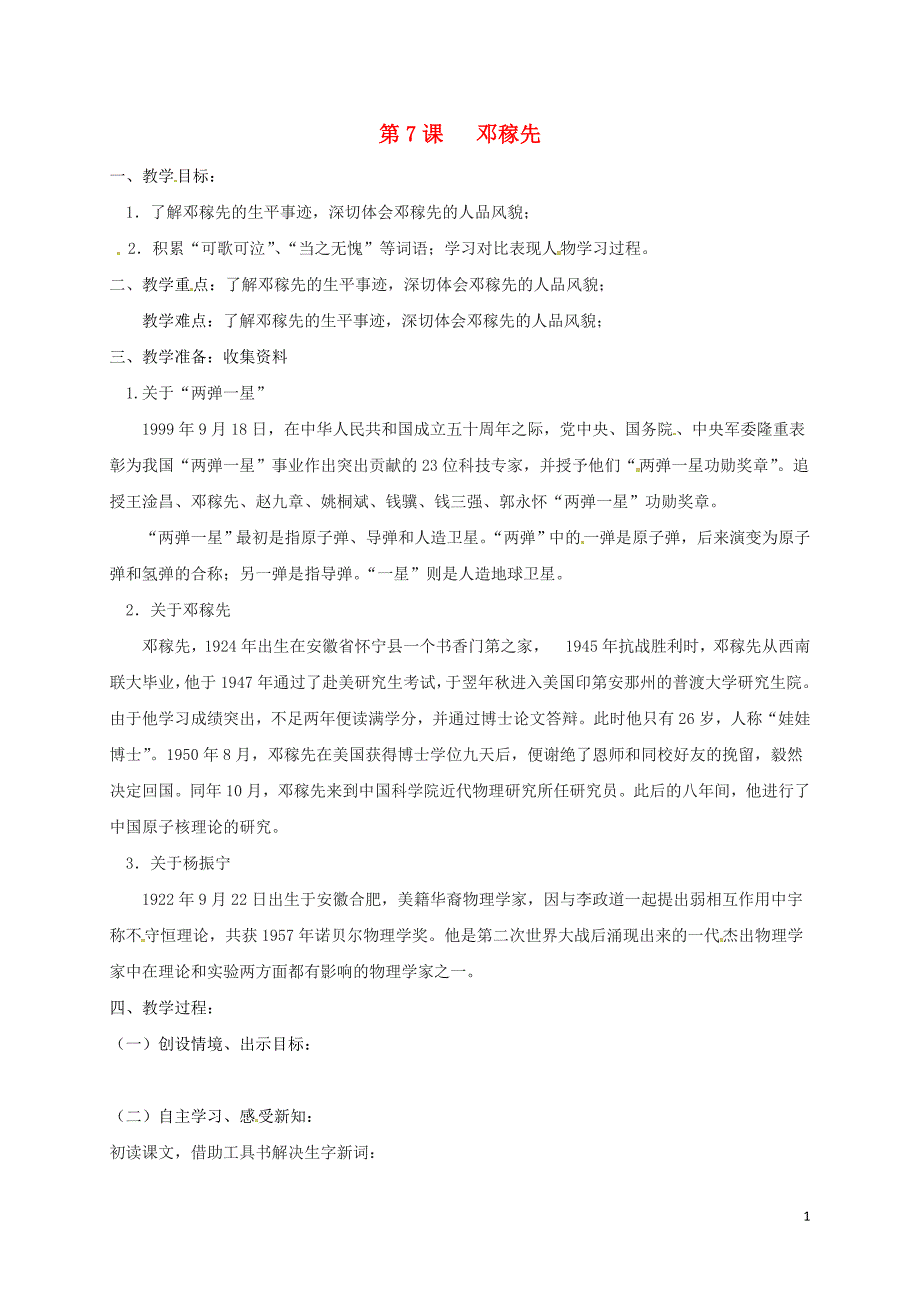 第 7 课　邓稼先

一、教学目标：

1．了解邓稼先的生平事迹，深切体会邓稼先的人品风貌；

2．积累“可歌可泣”、“当之无愧”等词语；学习对比表现人物学习过程。

二、教学重点：了解邓稼先的生平事迹，深切体会邓稼先的人品风貌；

教学难点：了解邓稼先的生平事迹，深切体会邓稼先的人品风貌；

三、教学准备：收集资料

1.关于“两弹一星”

1999 年 9 月 18 日，在中华人民共和国成立五十周年之际，党中央、国务院、中央军委隆重表彰为我国“两弹一星”事业作出突出贡献的 23 位科技专家，并授予他们“两弹一星功勋奖章”。追授王淦昌、邓稼先、赵九章、姚桐斌、钱骥、钱三强、郭永怀“两弹一星”功勋奖章。

“两弹一星”最初是指原子弹、导弹和人造卫星。“两弹”中的一弹是原子弹，后来演变为原子弹和氢弹的合称；另一弹是指导弹。“一星”则是人造地球卫星。

2．关于邓稼先

邓稼先，1924 年出生在安徽省怀宁县一个书香门第之家，　1945 年抗战胜利时，邓稼先从西南联大毕业，他于 1947 年通过了赴美研究生考试，于翌年秋进入美国印第安那州的普渡大学研究生院。由于他学习成绩突出，不足两年便读满学分，并通过博士论文答辩。此时他只有 26 岁，人称“娃娃博士”。1950 年 8 月，邓稼先在美国获得博士学位九天后，便谢绝了恩师和同校好友的挽留，毅然决定回国。同年 10 月，邓稼先来到中国科学院近代物理研究所任研究员。此后的八年间，他进行了中国原子核理论的研究。

3．关于杨振宁

1922 年 9 月 22 日出生于安徽合肥，美籍华裔物理学家，因与李政道一起提出弱相互作用中宇称不守恒理论，共获 1957 年诺贝尔物理学奖。他是第二次世界大战后涌现出来的一代杰出物理学家中在理论和实验两方面都有影响的物理学家之一。

四、教学过程：

（一）创设情境、出示目标：

（二）自主学习、感受新知：

初读课文，借助工具书解决生字新词：

1